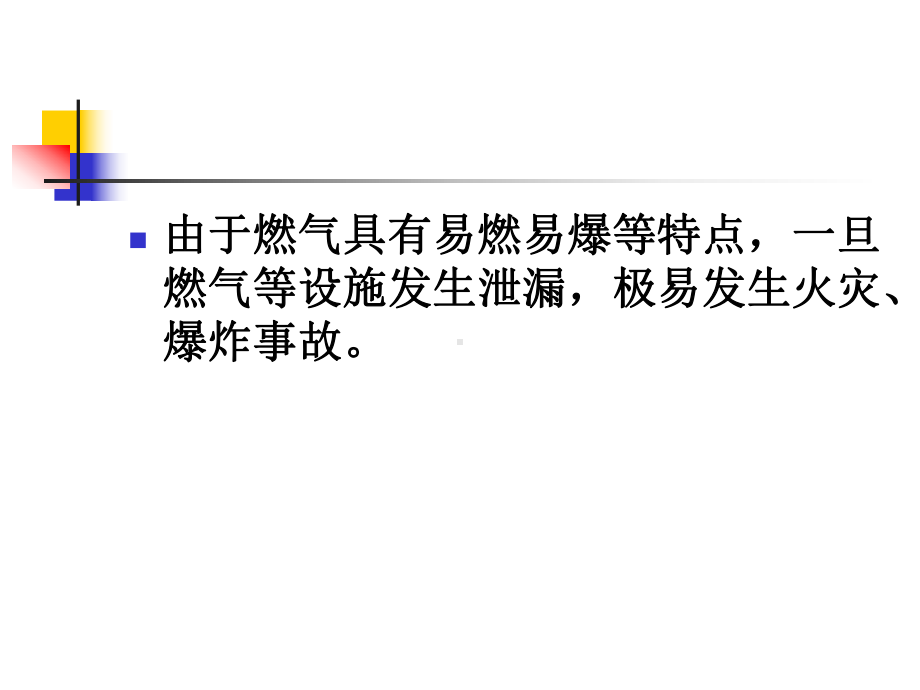 由于燃气具有易燃易爆等特点，一旦燃气等设施发生泄漏，极易发生火灾、爆炸事故。